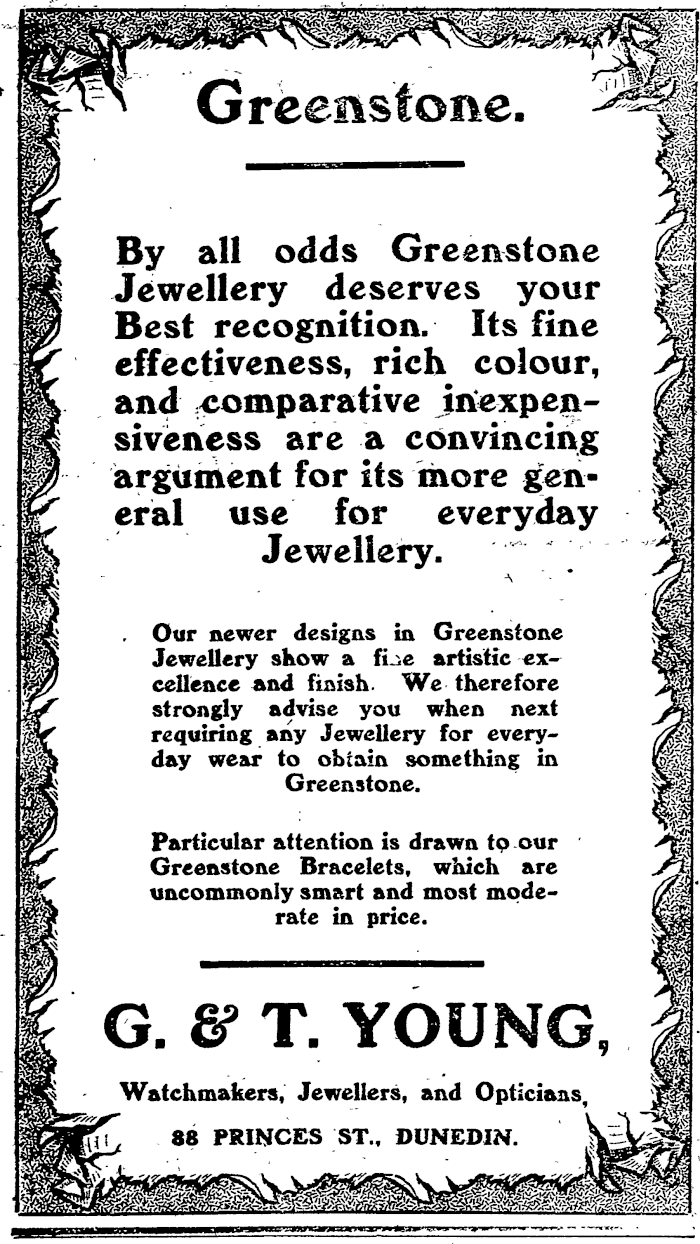 Greenstone.

By all odds Greenstone Jewellery deserves your Best recognition. Its fine effectiveness, rich colour, and comparative inexpensiveness are a convincing argument for its more general use for everyday Jewellery.

Our newer designs in Greenstone Jewellery show a fine artistic excellence and finish. We therefore strongly advise you when next requiring any Jewellery for everyday wear to obtain something in Greenstone.

Particular attention is drawn to our Greenstone Bracelets, which are uncommonly smart and most moderate in price.

G. & T. YOUNG,

Watchmakers, Jewellers, and Opticians,

88 PRINCES ST., DUNEDIN.